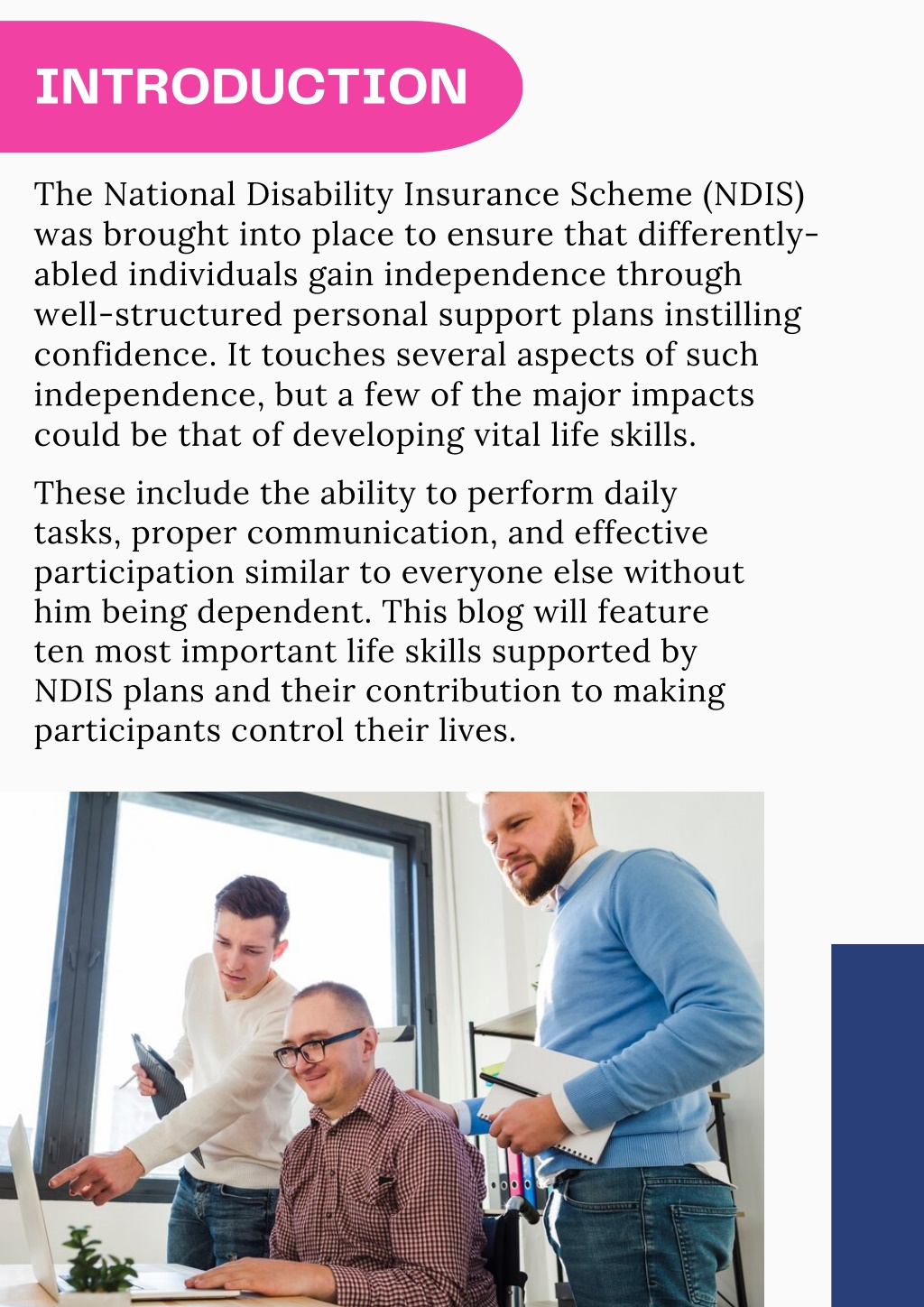 INTRODUCTION

The National Disability Insurance Scheme (NDIS) was brought into place to ensure that differently-abled individuals gain independence through well-structured personal support plans instilling confidence. It touches several aspects of such independence, but a few of the major impacts could be that of developing vital life skills.

These include the ability to perform daily tasks, proper communication, and effective participation similar to everyone else without him being dependent. This blog will feature ten most important life skills supported by NDIS plans and their contribution to making participants control their lives.